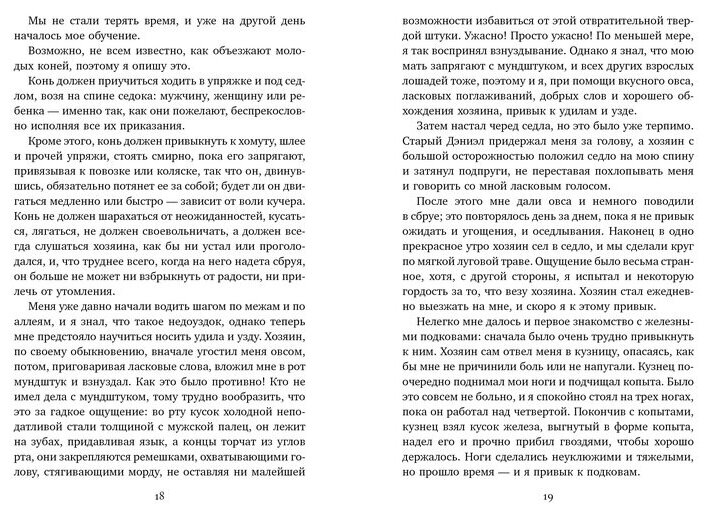 Мы не стали терять время, и уже на другой день началось мое обучение.

Возможно, не всем известно, как объезжают молодых коней, поэтому я опишу это.

Конь должен приучиться ходить в упряжке и под седлом, возя на спине седока: мужчину, женщину или ребенка — именно так, как они пожелают, беспрекословно исполняя все их приказания.

Кроме этого, конь должен привыкнуть к хомуту, шлее и прочей упряжи, стоять смирно, пока его запрягают, привязывая к повозке или коляске, так что он, двинувшись, обязательно потянет ее за собой; будет ли он двигаться медленно или быстро — зависит от воли кучера. Конь не должен шарахаться от неожиданностей, кусаться, лягаться, не должен своевольничать, а должен всегда слушаться хозяина, как бы ни устал или проголодался, и, что труднее всего, когда на него надета сбруя, он больше не может ни взбрыкнуть от радости, ни прилечь от утомления.

Меня уже давно начали водить шагом по межам и по аллеям, и я знал, что такое недоуздок, однако теперь мне предстояло научиться носить удила и узду. Хозяин, по своему обыкновению, вначале угостил меня овсом, потом, приговаривая ласковые слова, вложил мне в рот мундштук и взнуздал. Как это было противно! Кто не имел дела с мундштуком, тому трудно вообразить, что это за гадкое ощущение: во рту кусок холодной неподатливой стали толщиной с мужской палец, он лежит на зубах, придавливая язык, а концы торчат из углов рта, они закрепляются ремешками, охватывающими голову, стягивающими морду, не оставляя ни малейшей

18

возможности избавиться от этой отвратительной твердой штуки. Ужасно! Просто ужасно! По меньшей мере, я так воспринял взнуздывание. Однако я знал, что мою мать запрягают с мундштуком, и всех других взрослых лошадей тоже, поэтому и я, при помощи вкусного овса, ласковых поглаживаний, добрых слов и хорошего обхождения хозяина, привык к удилам и узде.

Затем настал черед седла, но это было уже терпимо. Старый Дэниэл придержал меня за голову, а хозяин с большой осторожностью положил седло на мою спину и затянул подпруги, не переставая похлопывать меня и говорить со мной ласковым голосом.

После этого мне дали овса и немного поводили в сбруе; это повторялось день за днем, пока я не привык ожидать и угощения, и оседлывания. Наконец в одно прекрасное утро хозяин сел в седло, и мы сделали круг по мягкой луговой траве. Ощущение было весьма странное, хотя, с другой стороны, я испытал и некоторую гордость за то, что везу хозяина. Хозяин стал ежедневно выезжать на мне, и скоро я к этому привык.

Нелегко мне далось и первое знакомство с железными подковами: сначала было очень трудно привыкнуть к ним. Хозяин сам отвел меня в кузницу, опасаясь, как бы мне не причинили боль или не напугали. Кузнец поочередно поднимал мои ноги и подчищал копыта. Было это совсем не больно, и я спокойно стоял на трех ногах, пока он работал над четвертой. Покончив с копытами, кузнец взял кусок железа, выгнутый в форме копыта, надел его и прочно прибил гвоздями, чтобы хорошо держалось. Ноги сделались неуклюжими и тяжелыми, но прошло время — и я привык к подковам.

19